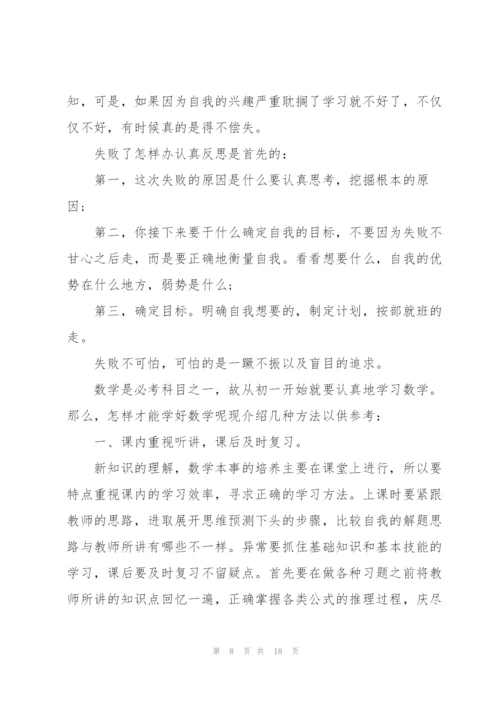 知，可是，如果因为自我的兴趣严重耽搁了学习就不好了，不仅仅不好，有时候真的是得不偿失。

失败了怎样办认真反思是首先的：

第一，这次失败的原因是什么要认真思考，挖掘根本的原因；

第二，你接下来要干什么确定自我的目标，不要因为失败不甘心之后走，而是要正确地衡量自我。看看想要什么，自我的优势在什么地方，弱势是什么；

第三，确定目标。明确自我想要的，制定计划，按部就班的走。

失败不可怕，可怕的是一蹶不振以及盲目的追求。

数学是必考科目之一，故从初一开始就要认真地学习数学。那么，怎样才能学好数学呢现介绍几种方法以供参考：

一、课内重视听讲，课后及时复习。

新知识的理解，数学本事的培养主要在课堂上进行，所以要特点重视课内的学习效率，寻求正确的学习方法。上课时要紧跟教师的思路，进取展开思维预测下头的步骤，比较自我的解题思路与教师所讲有哪些不一样。异常要抓住基础知识和基本技能的学习，课后要及时复习不留疑点。首先要在做各种习题之前将教师所讲的知识点回忆一遍，正确掌握各类公式的推理过程，庆尽

第 8 页 共 18 页